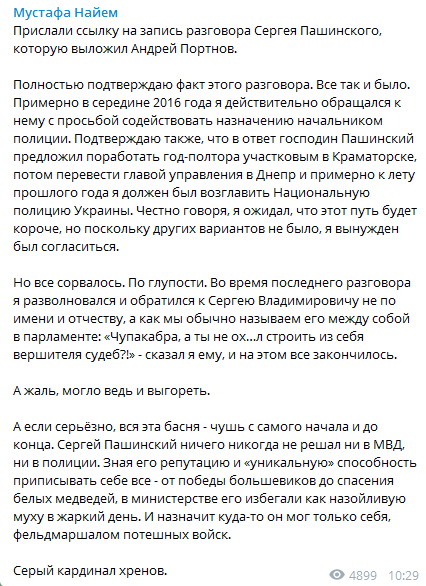 Мустафа Найем
Прислали ссылку на запись разговора Сергея Пашинского, которую выложил Андрей Портнов.

Полностью подтверждаю факт этого разговора. Все так и было. Примерно в середине 2016 года я действительно обращался к нему с просьбой содействовать назначению начальником полиции. Подтверждаю также, что в ответ господин Пашинский предложил поработать год-полтора участковым в Краматорске, потом перевести главой управления в Днепр и примерно к лету прошлого года я должен был возглавить Национальную полицию Украины. Честно говоря, я ожидал, что этот путь будет короче, но поскольку других вариантов не было, я вынужден был согласиться.

Но все сорвалось. По глупости. Во время последнего разговора я разволновался и обратился к Сергею Владимировичу не по имени и отчеству, а как мы обычно называем его между собой в парламенте: «Чупакабра, а ты не ох...л строить из себя вершителя судеб?!» - сказал я ему, и на этом все закончилось.

А жаль, могло ведь и выгореть.

А если серьёзно, вся эта басня - чушь с самого начала и до конца. Сергей Пашинский ничего никогда не решал ни в МВД, ни в полиции. Зная его репутацию и «уникальную» способность приписывать себе все - от победы большевиков до спасения белых медведей, в министерстве его избегали как назойливую муху в жаркий день. И назначит куда-то он мог только себя, фельдмаршалом потешных войск.

Серый кардинал хренов.

4899 10:29